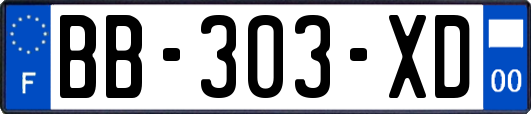 F
BB-303-XD
00